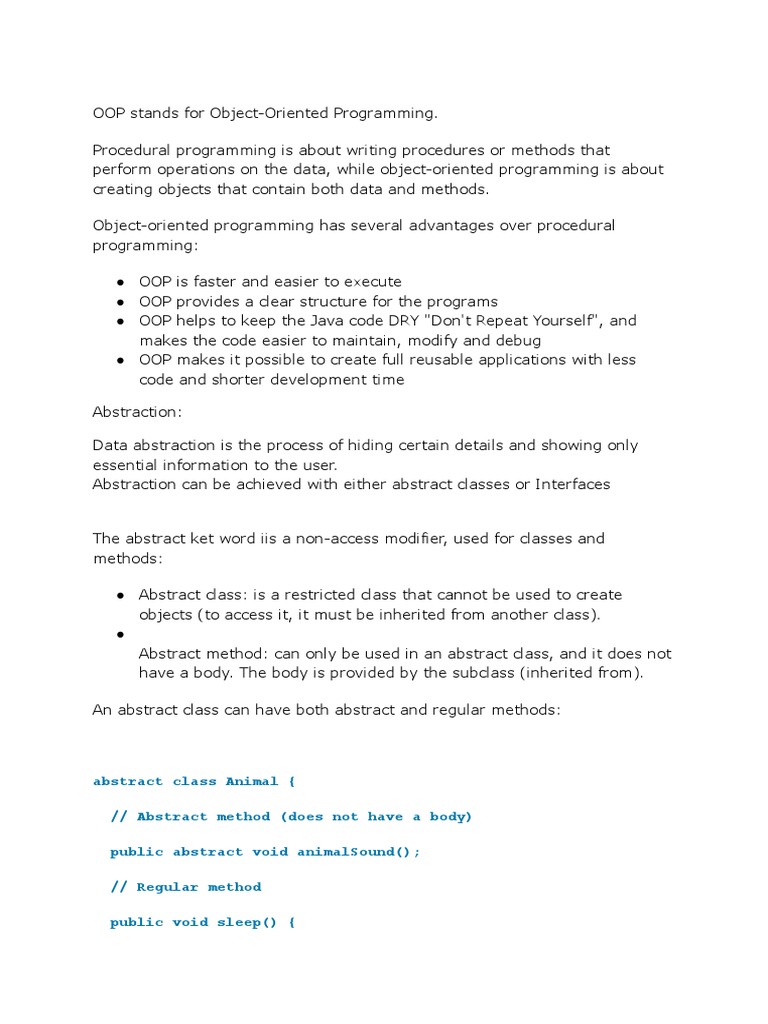 OOP stands for Object-Oriented Programming.

Procedural programming is about writing procedures or methods that perform operations on the data, while object-oriented programming is about creating objects that contain both data and methods.

Object-oriented programming has several advantages over procedural programming:

● OOP is faster and easier to execute
● OOP provides a clear structure for the programs
● OOP helps to keep the Java code DRY "Don't Repeat Yourself", and makes the code easier to maintain, modify and debug
● OOP makes it possible to create full reusable applications with less code and shorter development time

Abstraction:

Data abstraction is the process of hiding certain details and showing only essential information to the user.
Abstraction can be achieved with either abstract classes or Interfaces

The abstract ket word iis a non-access modifier, used for classes and methods:

● Abstract class: is a restricted class that cannot be used to create objects (to access it, it must be inherited from another class).
●
Abstract method: can only be used in an abstract class, and it does not have a body. The body is provided by the subclass (inherited from).

An abstract class can have both abstract and regular methods:

abstract class Animal {

// Abstract method (does not have a body)

public abstract void animalSound();

// Regular method

public void sleep() {